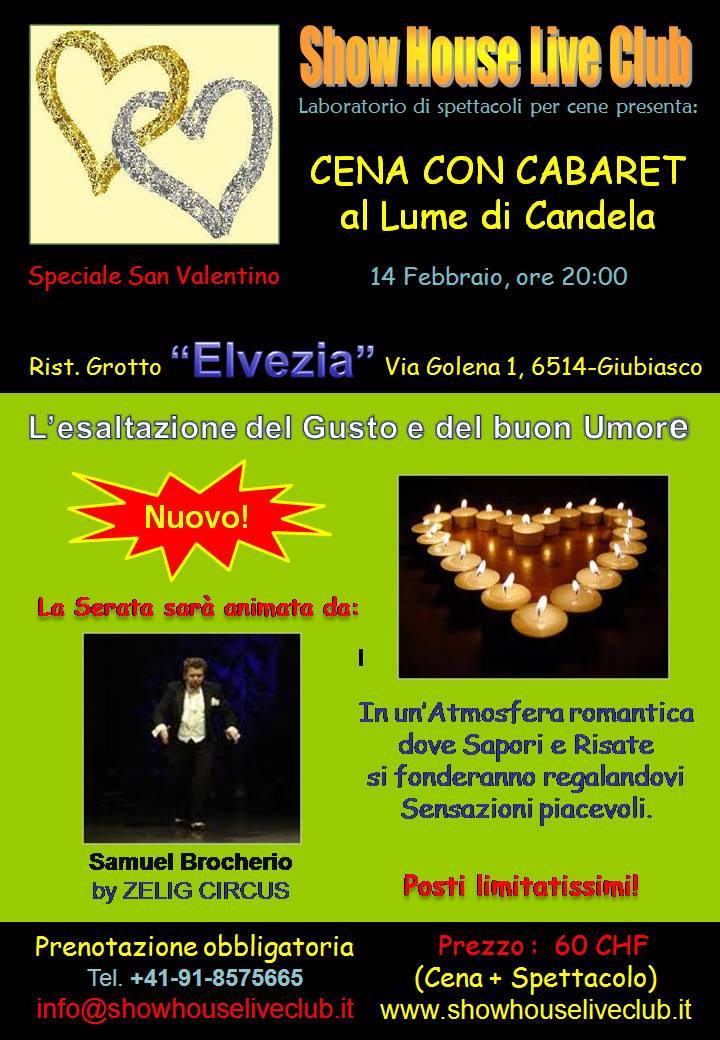 Show House Live Club

Laboratorio di spettacoli per cene presenta:

CENA CON CABARET
al Lume di Candela

Speciale San Valentino

14 Febbraio, ore 20:00

Rist. Grotto "Elvezia" Via Golena 1, 6514-Giubiasco

L'esaltazione del Gusto e del buon Umore

Nuovo!

La Serata sarà animata da:

Samuel Brocherio
by ZELIG CIRCUS

In un'Atmosfera romantica dove Sapori e Risate si fonderanno regalandovi Sensazioni piacevoli.

Posti limitatissimi!

Prenotazione obbligatoria
Tel. +41-91-8575665
info@showhouseliveclub.it

Prezzo : 60 CHF
(Cena + Spettacolo)
www.showhouseliveclub.it